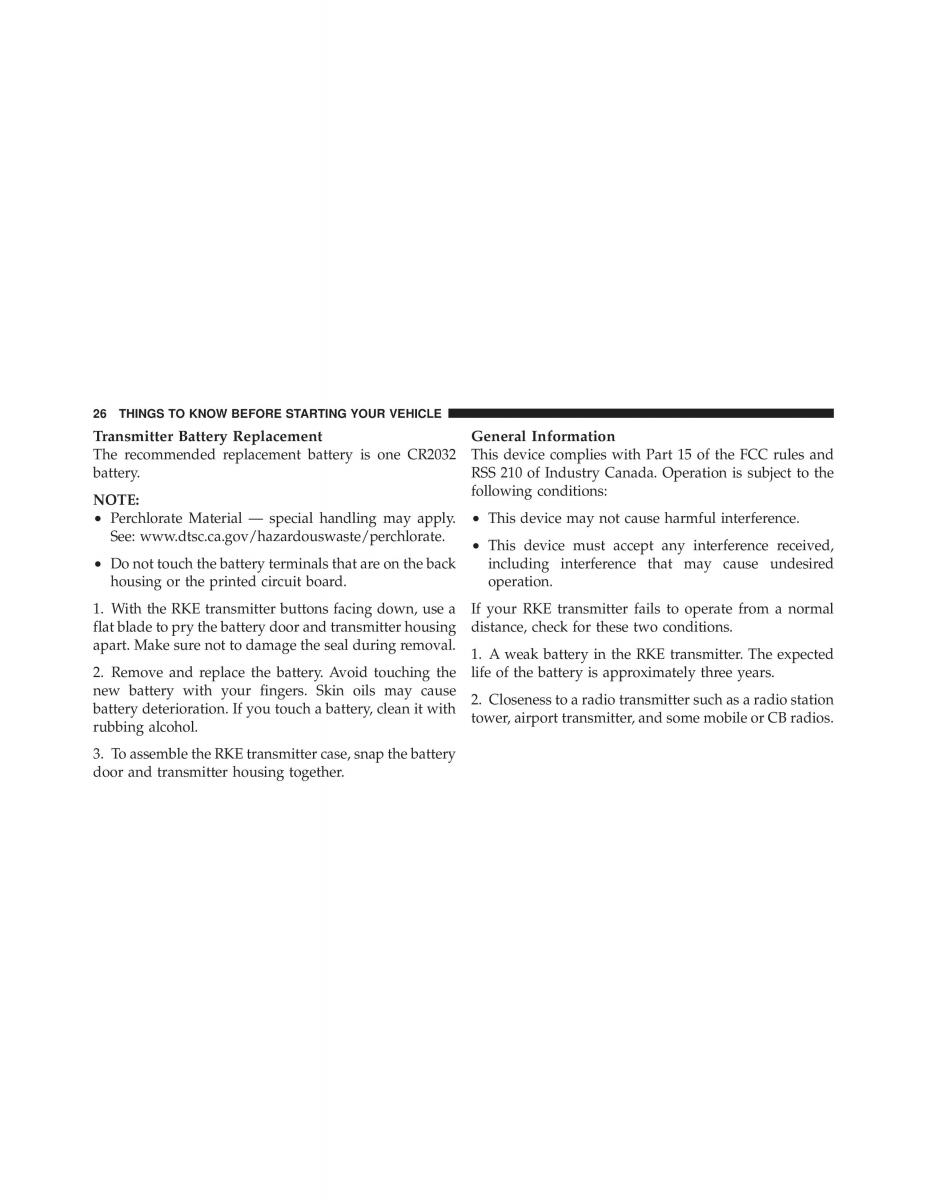 26 THINGS TO KNOW BEFORE STARTING YOUR VEHICLE

Transmitter Battery Replacement
The recommended replacement battery is one CR2032 battery.

NOTE:
• Perchlorate Material — special handling may apply. See: www.dtsc.ca.gov/hazardouswaste/perchlorate.
• Do not touch the battery terminals that are on the back housing or the printed circuit board.

1. With the RKE transmitter buttons facing down, use a flat blade to pry the battery door and transmitter housing apart. Make sure not to damage the seal during removal.

2. Remove and replace the battery. Avoid touching the new battery with your fingers. Skin oils may cause battery deterioration. If you touch a battery, clean it with rubbing alcohol.

3. To assemble the RKE transmitter case, snap the battery door and transmitter housing together.

General Information
This device complies with Part 15 of the FCC rules and RSS 210 of Industry Canada. Operation is subject to the following conditions:

• This device may not cause harmful interference.
• This device must accept any interference received, including interference that may cause undesired operation.

If your RKE transmitter fails to operate from a normal distance, check for these two conditions.

1. A weak battery in the RKE transmitter. The expected life of the battery is approximately three years.

2. Closeness to a radio transmitter such as a radio station tower, airport transmitter, and some mobile or CB radios.